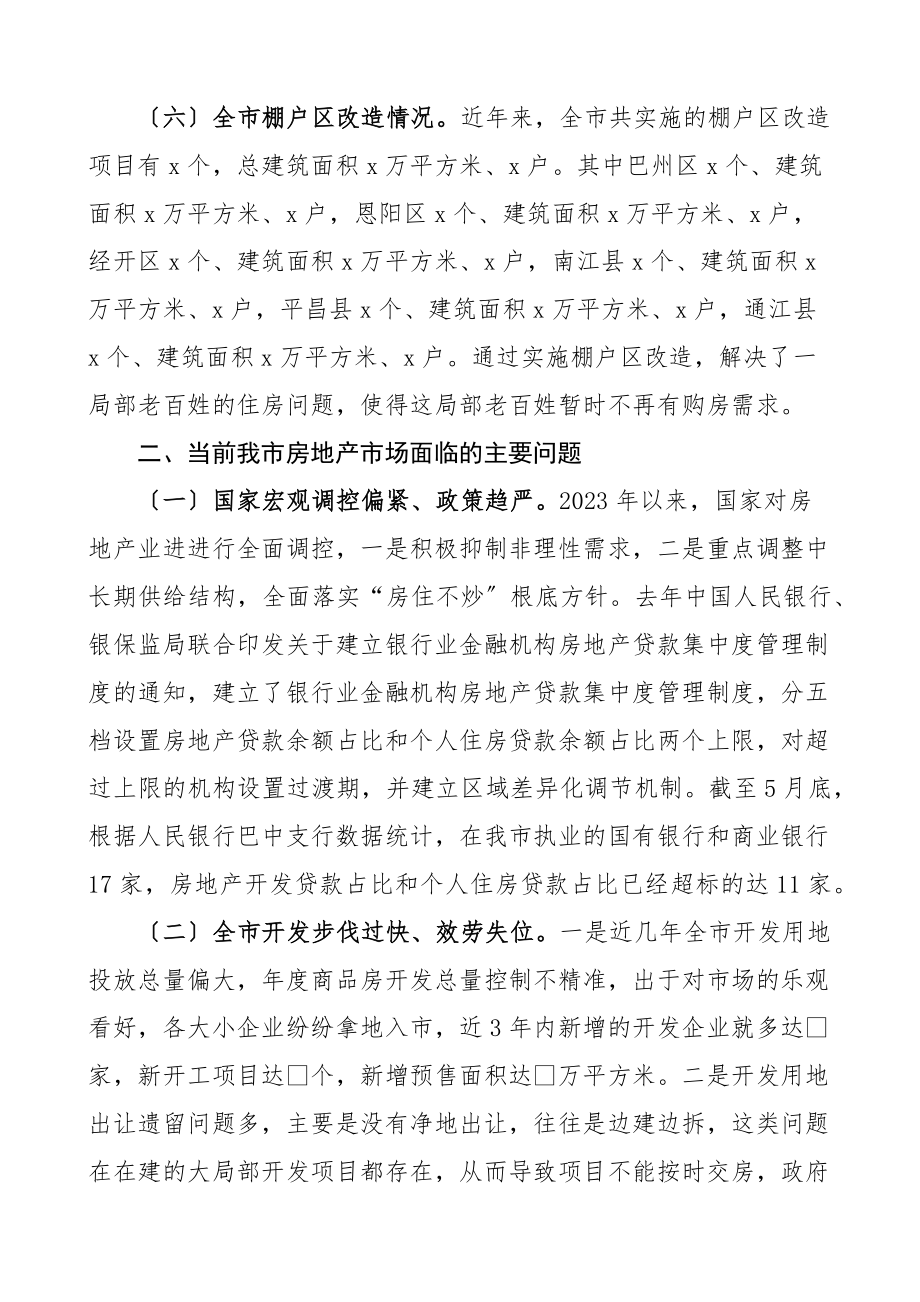 〔六〕全市棚户区改造情况。近年来，全市共实施的棚户区改造项目有 x 个，总建筑面积 x 万平方米、x 户。其中巴州区 x 个、建筑面积 x 万平方米、x 户，恩阳区 x 个、建筑面积 x 万平方米、x 户，经开区 x 个、建筑面积 x 万平方米、x 户，南江县 x 个、建筑面积 x 万平方米、x 户，平昌县 x 个、建筑面积 x 万平方米、x 户，通江县 x 个、建筑面积 x 万平方米、x 户。通过实施棚户区改造，解决了一局部老百姓的住房问题，使得这局部老百姓暂时不再有购房需求。

二、当前我市房地产市场面临的主要问题

〔一〕国家宏观调控偏紧、政策趋严。2023 年以来，国家对房地产业进行全面调控，一是积极抑制非理性需求，二是重点调整中长期供给结构，全面落实“房住不炒〞根底方针。去年中国人民银行、银保监局联合印发关于建立银行业金融机构房地产贷款集中度管理制度的通知，建立了银行业金融机构房地产贷款集中度管理制度，分五档设置房地产贷款余额占比和个人住房贷款余额占比两个上限，对超过上限的机构设置过渡期，并建立区域差异化调节机制。截至 5 月底，根据人民银行巴中支行数据统计，在我市执业的国有银行和商业银行 17 家，房地产开发贷款占比和个人住房贷款占比已经超标的达 11 家。

〔二〕全市开发步伐过快、效劳失位。一是近几年全市开发用地投放总量偏大，年度商品房开发总量控制不精准，出于对市场的乐观看好，各大小企业纷纷拿地入市，近 3 年内新增的开发企业就多达□家，新开工项目达□个，新增预售面积达□万平方米。二是开发用地出让遗留问题多，主要是没有净地出让，往往是边建边拆，这类问题在在建的大局部开发项目都存在，从而导致项目不能按时交房，政府